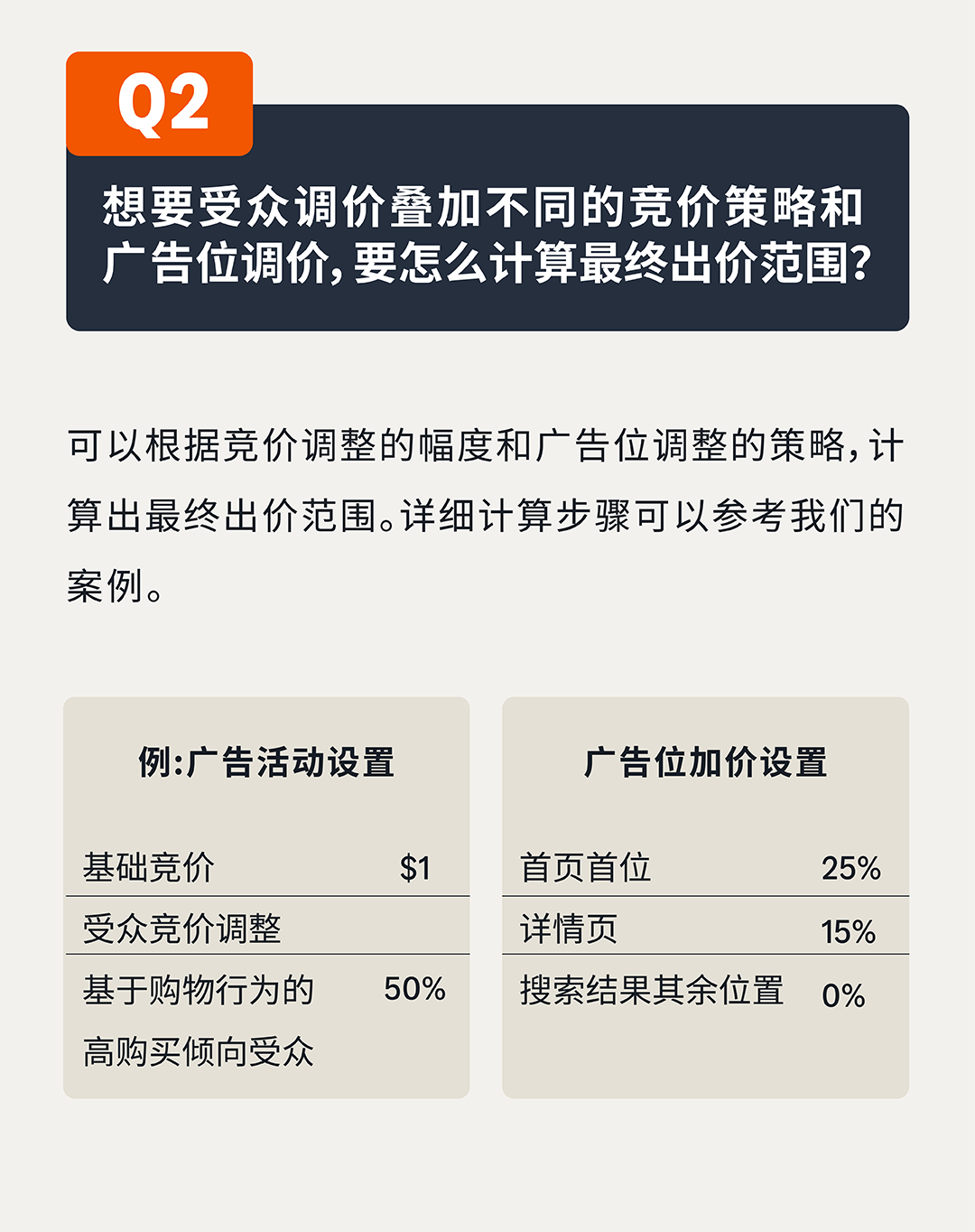 Q2

想要受众调价叠加不同的竞价策略和广告位调价，要怎么计算最终出价范围？

可以根据竞价调整的幅度和广告位调整的策略，计算出最终出价范围。详细计算步骤可以参考我们的案例。

例：广告活动设置

| 基础竞价 | $1 |
|---|---|
| 受众竞价调整 | |
| 基于购物行为的高购买倾向受众 | 50% |

广告位加价设置

| 首页首位 | 25% |
|---|---|
| 详情页 | 15% |
| 搜索结果其余位置 | 0% |